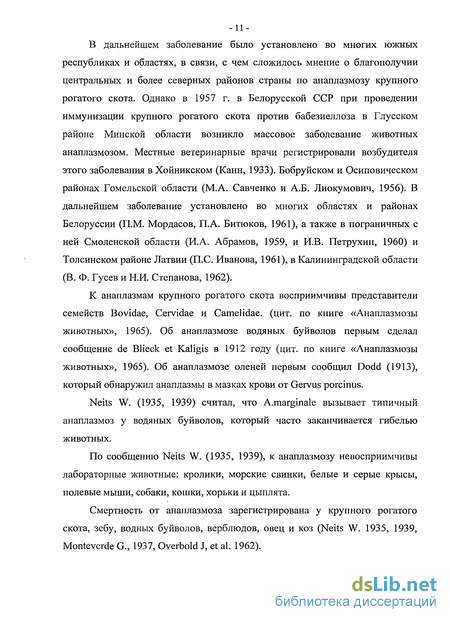 - 11 -

В дальнейшем заболевание было установлено во многих южных республиках и областях, в связи, с чем сложилось мнение о благополучии центральных и более северных районов страны по анаплазмозу крупного рогатого скота. Однако в 1957 г. в Белорусской ССР при проведении иммунизации крупного рогатого скота против бабезиеллоза в Глусском районе Минской области возникло массовое заболевание животных анаплазмозом. Местные ветеринарные врачи регистрировали возбудителя этого заболевания в Хойникском (Канн, 1933). Бобруйском и Осиповическом районах Гомельской области (М.А. Савченко и А.Б. Лиокумович, 1956). В дальнейшем заболевание установлено во многих областях и районах Белоруссии (П.М. Мордасов, П.А. Битюков, 1961), а также в пограничных с ней Смоленской области (И.А. Абрамов, 1959, и И.В. Петрухин, 1960) и Толсинском районе Латвии (П.С. Иванова, 1961), в Калининградской области (В. Ф. Гусев и Н.И. Степанова, 1962).

К анаплазмам крупного рогатого скота восприимчивы представители семейств Bovidae, Cervidae и Camelidae. (цит. по книге «Анаплазмозы животных», 1965). Об анаплазмозе водяных буйволов первым сделал сообщение de Blieck et Kaligis в 1912 году (цит. по книге «Анаплазмозы животных», 1965). Об анаплазмозе оленей первым сообщил Dodd (1913), который обнаружил анаплазмы в мазках крови от Gervus porcinus.

Neits W. (1935, 1939) считал, что A.marginale вызывает типичный анаплазмоз у водяных буйволов, который часто заканчивается гибелью животных.

По сообщению Neits W. (1935, 1939), к анаплазмозу невосприимчивы лабораторные животные: кролики, морские свинки, белые и серые крысы, полевые мыши, собаки, кошки, хорьки и цыплята.

Смертность от анаплазмоза зарегистрирована у крупного рогатого скота, зебу, водных буйволов, верблюдов, овец и коз (Neits W. 1935, 1939, Monteverde G., 1937, Overbold J, et al. 1962).

dsLib.net
библиотека диссертаций